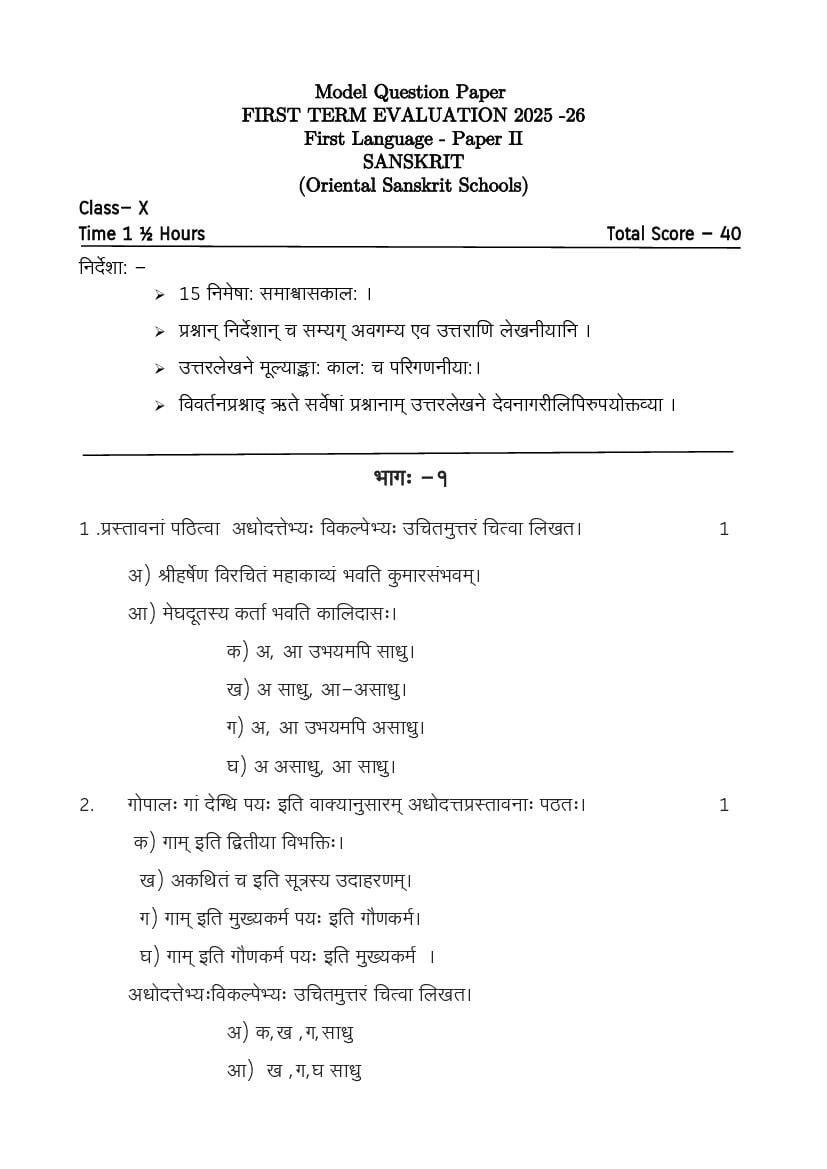 Model Question Paper
FIRST TERM EVALUATION 2025 -26
First Language - Paper II
SANSKRIT
(Oriental Sanskrit Schools)

Class– X
Time 1 ½ Hours Total Score – 40

निर्देशा: –

➢ 15 निमेषा: समाश्वासकाल: ।

➢ प्रश्नान् निर्देशान् च सम्यग् अवगम्य एव उत्तराणि लेखनीयानि ।

➢ उत्तरलेखने मूल्याङ्का: काल: च परिगणनीया:।

➢ विवर्तनप्रश्नाद् ऋते सर्वेषां प्रश्नानाम् उत्तरलेखने देवनागरीलिपिरुपयोक्तव्या ।

भागः –१

1 .प्रस्तावनां पठित्वा अधोदत्तेभ्यः विकल्पेभ्यः उचितमुत्तरं चित्वा लिखत। 1

अ) श्रीहर्षेण विरचितं महाकाव्यं भवति कुमारसंभवम्।

आ) मेघदूतस्य कर्ता भवति कालिदासः।

क) अ, आ उभयमपि साधु।

ख) अ साधु, आ–असाधु।

ग) अ, आ उभयमपि असाधु।

घ) अ असाधु, आ साधु।

2. गोपालः गां देग्धि पयः इति वाक्यानुसारम् अधोदत्तप्रस्तावनाः पठतः। 1

क) गाम् इति द्वितीया विभक्तिः।

ख) अकथितं च इति सूत्रस्य उदाहरणम्।

ग) गाम् इति मुख्यकर्म पयः इति गौणकर्म।

घ) गाम् इति गौणकर्म पयः इति मुख्यकर्म ।

अधोदत्तेभ्यःविकल्पेभ्यः उचितमुत्तरं चित्वा लिखत।

अ) क,ख ,ग,साधु

आ) ख ,ग,घ साधु